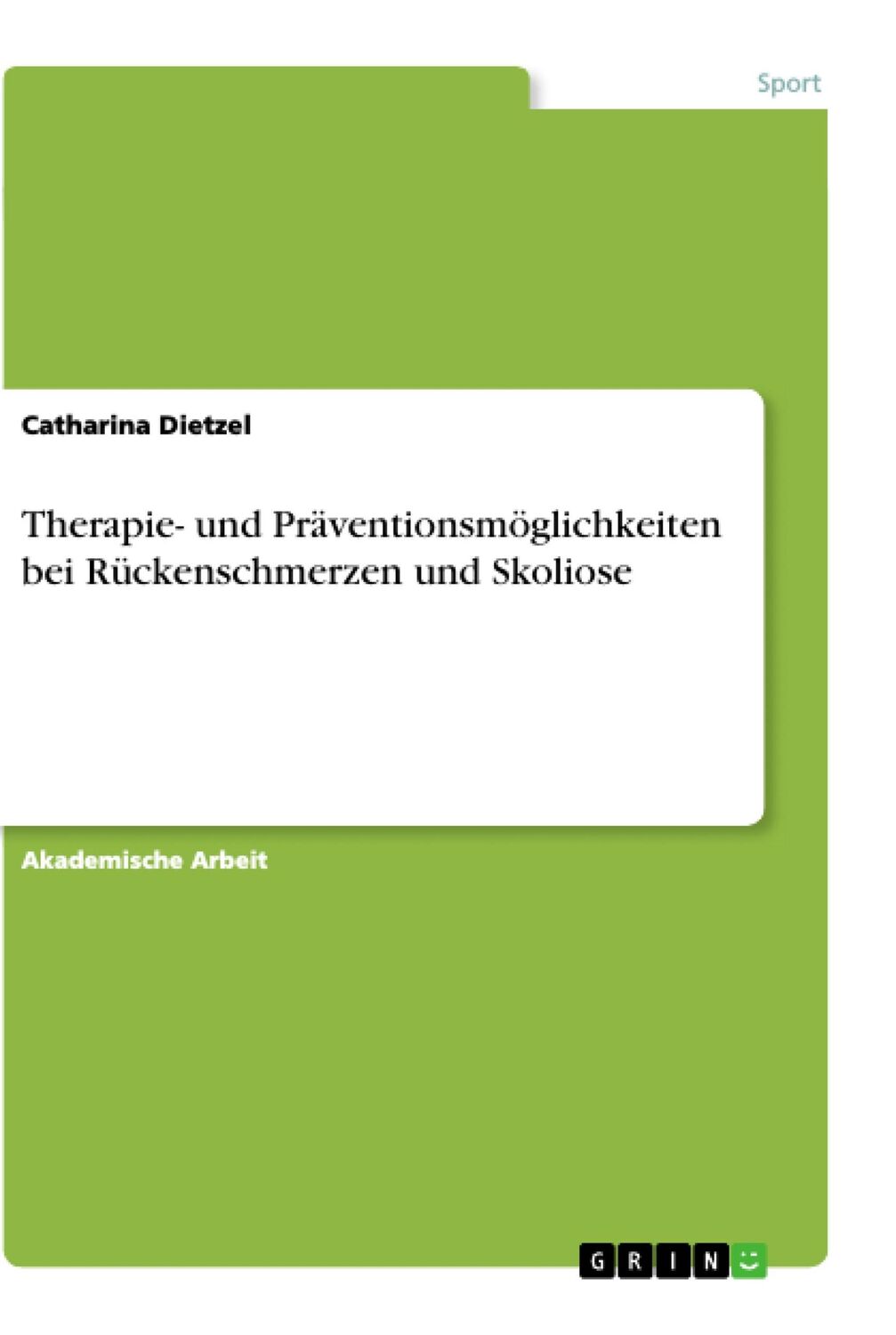 Sport

Catharina Dietzel

Therapie- und Präventionsmöglichkeiten bei Rückenschmerzen und Skoliose

Akademische Arbeit

GRIN